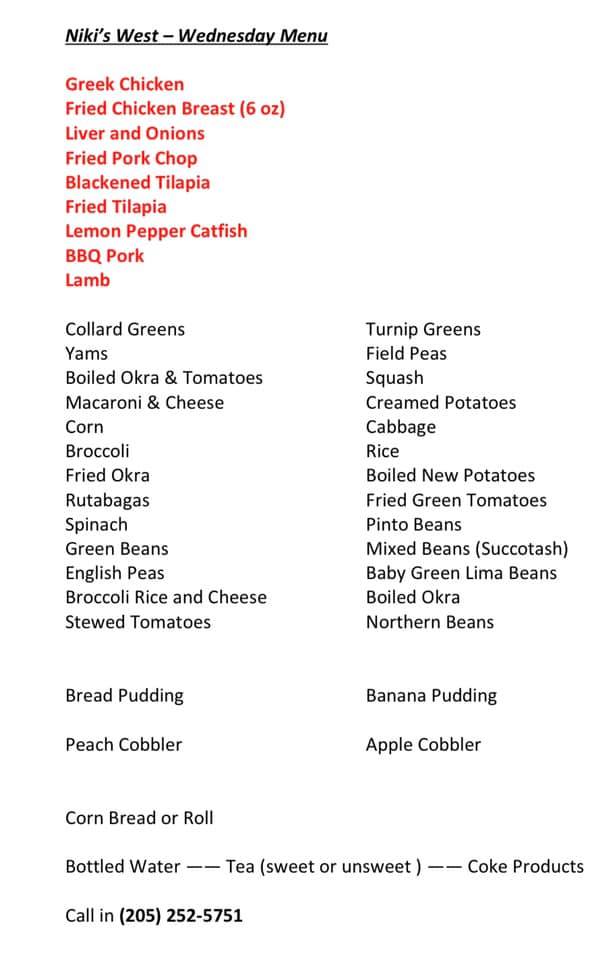 Niki's West – Wednesday Menu

Greek Chicken
Fried Chicken Breast (6 oz)
Liver and Onions
Fried Pork Chop
Blackened Tilapia
Fried Tilapia
Lemon Pepper Catfish
BBQ Pork
Lamb

Collard Greens
Yams
Boiled Okra & Tomatoes
Macaroni & Cheese
Corn
Broccoli
Fried Okra
Rutabagas
Spinach
Green Beans
English Peas
Broccoli Rice and Cheese
Stewed Tomatoes

Turnip Greens
Field Peas
Squash
Creamed Potatoes
Cabbage
Rice
Boiled New Potatoes
Fried Green Tomatoes
Pinto Beans
Mixed Beans (Succotash)
Baby Green Lima Beans
Boiled Okra
Northern Beans

Bread Pudding

Peach Cobbler

Banana Pudding

Apple Cobbler

Corn Bread or Roll

Bottled Water —— Tea (sweet or unsweet ) —— Coke Products

Call in (205) 252-5751